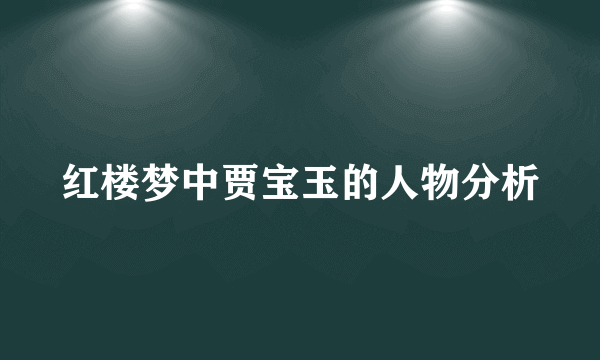 红楼梦中贾宝玉的人物分析